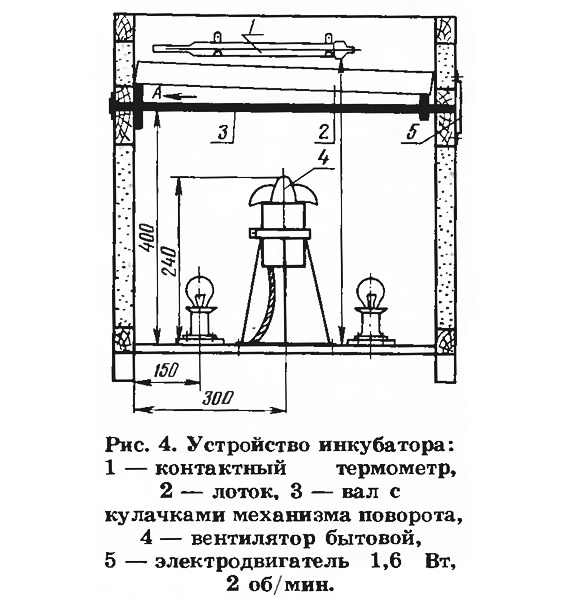 1
A
3
2
5
4
400
240
150
300

Рис. 4. Устройство инкубатора: 1 — контактный термометр, 2 — лоток, 3 — вал с кулачками механизма поворота, 4 — вентилятор бытовой, 5 — электродвигатель 1,6 Вт, 2 об/мин.